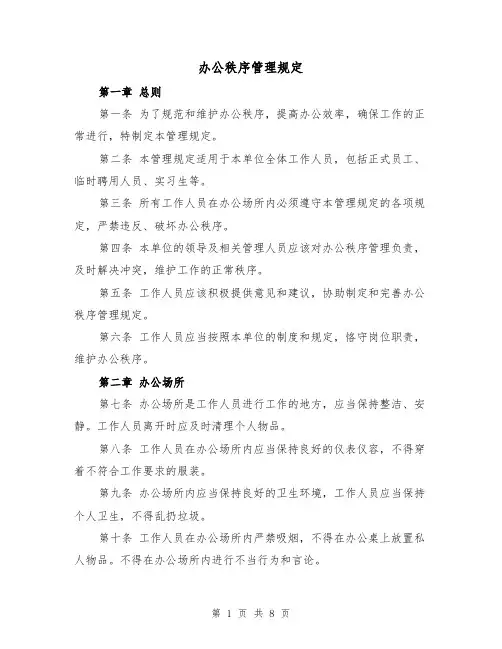 办公秩序管理规定

第一章 总则

第一条 为了规范和维护办公秩序，提高办公效率，确保工作的正常进行，特制定本管理规定。

第二条 本管理规定适用于本单位全体工作人员，包括正式员工、临时聘用人员、实习生等。

第三条 所有工作人员在办公场所内必须遵守本管理规定的各项规定，严禁违反、破坏办公秩序。

第四条 本单位的领导及相关管理人员应该对办公秩序管理负责，及时解决冲突，维护工作的正常秩序。

第五条 工作人员应该积极提供意见和建议，协助制定和完善办公秩序管理规定。

第六条 工作人员应当按照本单位的制度和规定，恪守岗位职责，维护办公秩序。

第二章 办公场所

第七条 办公场所是工作人员进行工作的地方，应当保持整洁、安静。工作人员离开时应及时清理个人物品。

第八条 工作人员在办公场所内应当保持良好的仪表仪容，不得穿着不符合工作要求的服装。

第九条 办公场所内应当保持良好的卫生环境，工作人员应当保持个人卫生，不得乱扔垃圾。

第十条 工作人员在办公场所内严禁吸烟，不得在办公桌上放置私人物品。不得在办公场所内进行不当行为和言论。

第 1 页 共 8 页